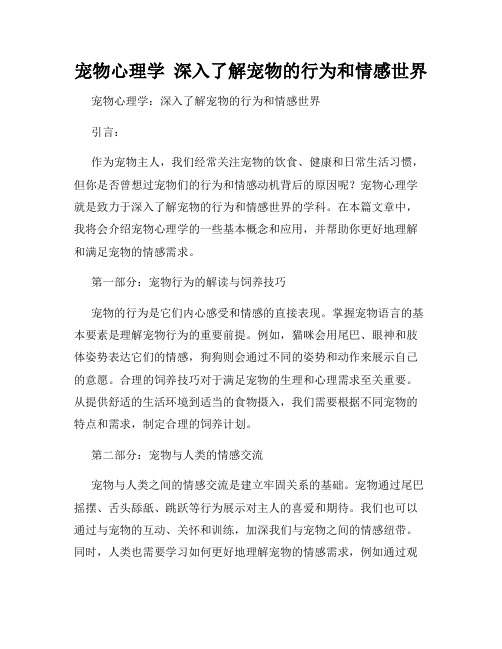 宠物心理学 深入了解宠物的行为和情感世界

宠物心理学：深入了解宠物的行为和情感世界

引言：

作为宠物主人，我们经常关注宠物的饮食、健康和日常生活习惯，但你是否曾想过宠物们的行为和情感动机背后的原因呢？宠物心理学就是致力于深入了解宠物的行为和情感世界的学科。在本篇文章中，我将会介绍宠物心理学的一些基本概念和应用，并帮助你更好地理解和满足宠物的情感需求。

第一部分：宠物行为的解读与饲养技巧

宠物的行为是它们内心感受和情感的直接表现。掌握宠物语言的基本要素是理解宠物行为的重要前提。例如，猫咪会用尾巴、眼神和肢体姿势表达它们的情感，狗狗则会通过不同的姿势和动作来展示自己的意愿。合理的饲养技巧对于满足宠物的生理和心理需求至关重要。从提供舒适的生活环境到适当的食物摄入，我们需要根据不同宠物的特点和需求，制定合理的饲养计划。

第二部分：宠物与人类的情感交流

宠物与人类之间的情感交流是建立牢固关系的基础。宠物通过尾巴摇摆、舌头舔舐、跳跃等行为展示对主人的喜爱和期待。我们也可以通过与宠物的互动、关怀和训练，加深我们与宠物之间的情感纽带。同时，人类也需要学习如何更好地理解宠物的情感需求，例如通过观